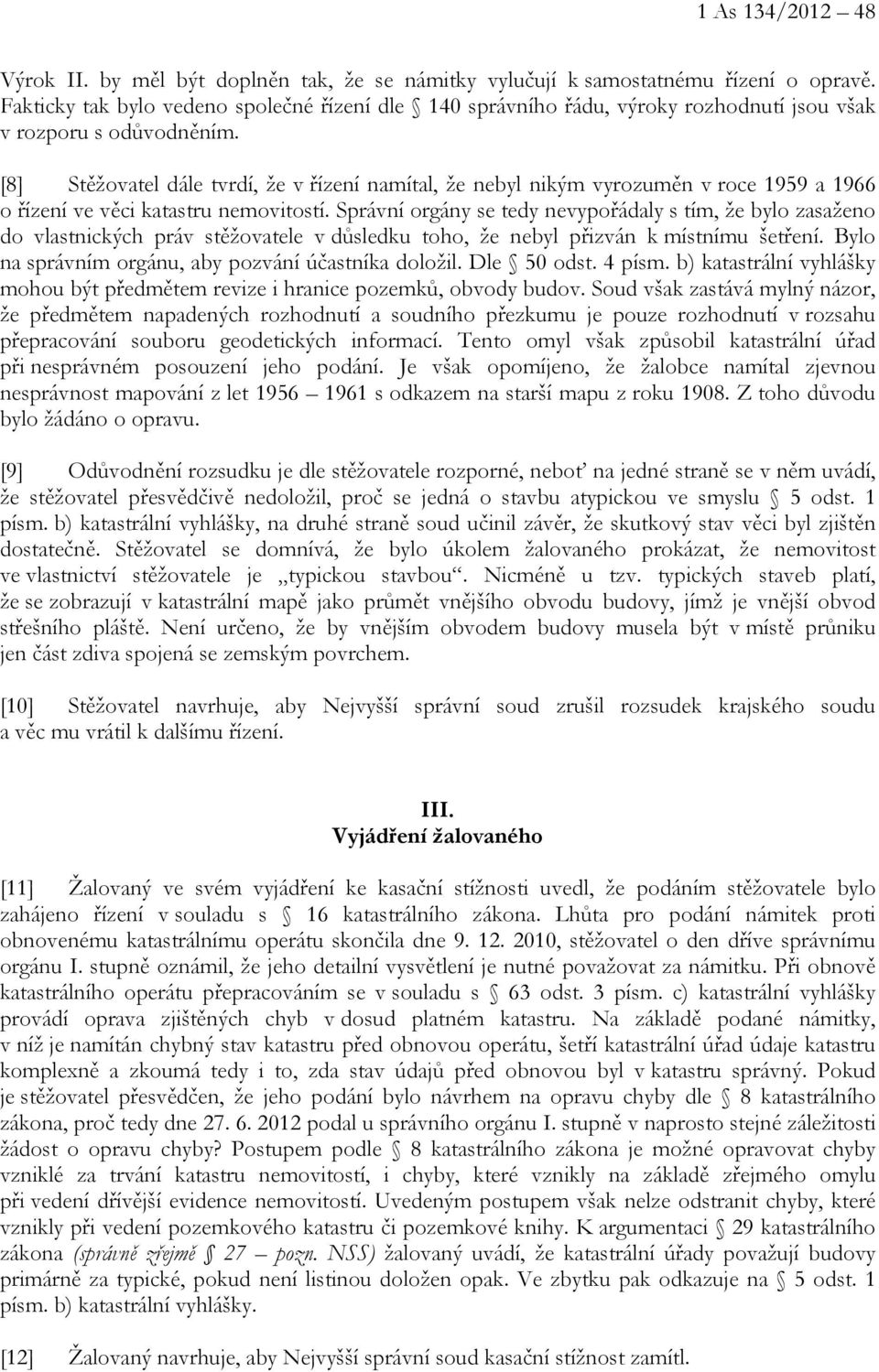 1 As 134/2012 – 48

Výrok II. by měl být doplněn tak, že se námitky vylučují k samostatnému řízení o opravě. Fakticky tak bylo vedeno společné řízení dle § 140 správního řádu, výroky rozhodnutí jsou však v rozporu s odůvodněním.

[8] Stěžovatel dále tvrdí, že v řízení namítal, že nebyl nikým vyrozuměn v roce 1959 a 1966 o řízení ve věci katastru nemovitostí. Správní orgány se tedy nevypořádaly s tím, že bylo zasaženo do vlastnických práv stěžovatele v důsledku toho, že nebyl přizván k místnímu šetření. Bylo na správním orgánu, aby pozvání účastníka doložil. Dle § 50 odst. 4 písm. b) katastrální vyhlášky mohou být předmětem revize i hranice pozemků, obvody budov. Soud však zastává mylný názor, že předmětem napadených rozhodnutí a soudního přezkumu je pouze rozhodnutí v rozsahu přepracování souboru geodetických informací. Tento omyl však způsobil katastrální úřad při nesprávném posouzení jeho podání. Je však opomíjeno, že žalobce namítal zjevnou nesprávnost mapování z let 1956 – 1961 s odkazem na starší mapu z roku 1908. Z toho důvodu bylo žádáno o opravu.

[9] Odůvodnění rozsudku je dle stěžovatele rozporné, neboť na jedné straně se v něm uvádí, že stěžovatel přesvědčivě nedoložil, proč se jedná o stavbu atypickou ve smyslu § 5 odst. 1 písm. b) katastrální vyhlášky, na druhé straně soud učinil závěr, že skutkový stav věci byl zjištěn dostatečně. Stěžovatel se domnívá, že bylo úkolem žalovaného prokázat, že nemovitost ve vlastnictví stěžovatele je „typickou stavbou“. Nicméně u tzv. typických staveb platí, že se zobrazují v katastrální mapě jako průmět vnějšího obvodu budovy, jímž je vnější obvod střešního pláště. Není určeno, že by vnějším obvodem budovy musela být v místě průniku jen část zdiva spojená se zemským povrchem.

[10] Stěžovatel navrhuje, aby Nejvyšší správní soud zrušil rozsudek krajského soudu a věc mu vrátil k dalšímu řízení.

III.
Vyjádření žalovaného

[11] Žalovaný ve svém vyjádření ke kasační stížnosti uvedl, že podáním stěžovatele bylo zahájeno řízení v souladu s § 16 katastrálního zákona. Lhůta pro podání námitek proti obnovenému katastrálnímu operátu skončila dne 9. 12. 2010, stěžovatel o den dříve správnímu orgánu I. stupně oznámil, že jeho detailní vysvětlení je nutné považovat za námitku. Při obnově katastrálního operátu přepracováním se v souladu s § 63 odst. 3 písm. c) katastrální vyhlášky provádí oprava zjištěných chyb v dosud platném katastru. Na základě podané námitky, v níž je namítán chybný stav katastru před obnovou operátu, šetří katastrální úřad údaje katastru komplexně a zkoumá tedy i to, zda stav údajů před obnovou byl v katastru správný. Pokud je stěžovatel přesvědčen, že jeho podání bylo návrhem na opravu chyby dle § 8 katastrálního zákona, proč tedy dne 27. 6. 2012 podal u správního orgánu I. stupně v naprosto stejné záležitosti žádost o opravu chyby? Postupem podle § 8 katastrálního zákona je možné opravovat chyby vzniklé za trvání katastru nemovitostí, i chyby, které vznikly na základě zřejmého omylu při vedení dřívější evidence nemovitostí. Uvedeným postupem však nelze odstranit chyby, které vznikly při vedení pozemkového katastru či pozemkové knihy. K argumentaci § 29 katastrálního zákona (správně zřejmě § 27 – pozn. NSS) žalovaný uvádí, že katastrální úřady považují budovy primárně za typické, pokud není listinou doložen opak. Ve zbytku pak odkazuje na § 5 odst. 1 písm. b) katastrální vyhlášky.

[12] Žalovaný navrhuje, aby Nejvyšší správní soud kasační stížnost zamítl.